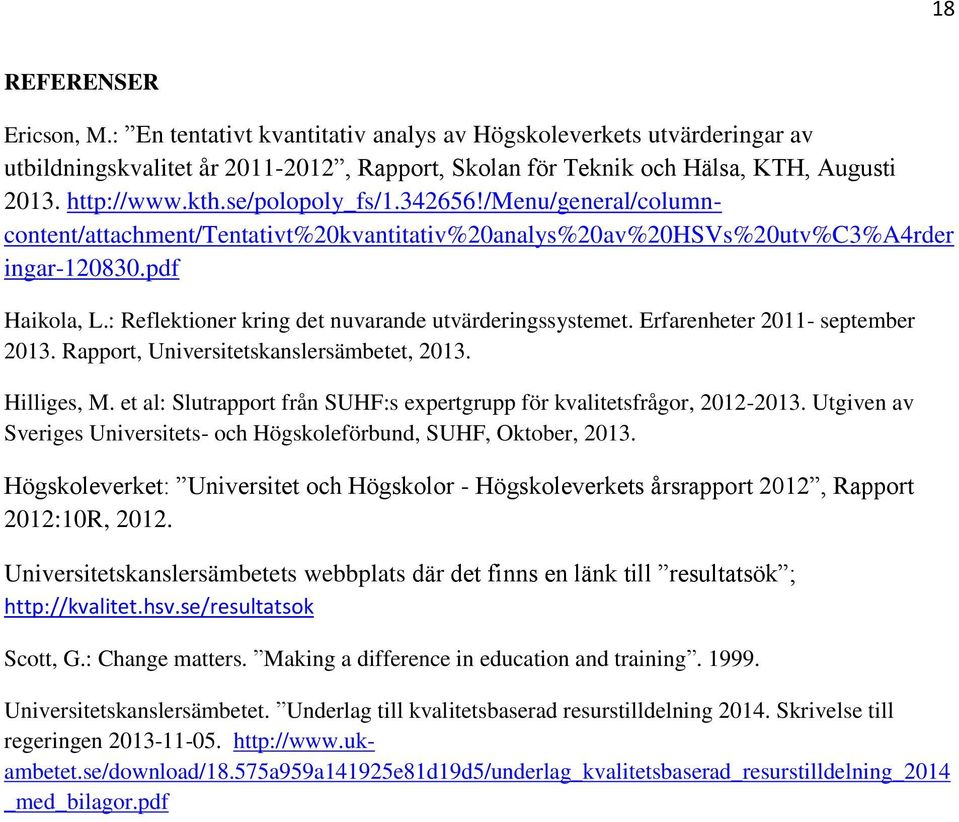 18

REFERENSER

Ericson, M.: ”En tentativt kvantitativ analys av Högskoleverkets utvärderingar av utbildningskvalitet år 2011-2012”, Rapport, Skolan för Teknik och Hälsa, KTH, Augusti 2013. http://www.kth.se/polopoly_fs/1.342656!/Menu/general/column-content/attachment/Tentativt%20kvantitativ%20analys%20av%20HSVs%20utv%C3%A4rderingar-120830.pdf

Haikola, L.: Reflektioner kring det nuvarande utvärderingssystemet. Erfarenheter 2011- september 2013. Rapport, Universitetskanslersämbetet, 2013.

Hilliges, M. et al: Slutrapport från SUHF:s expertgrupp för kvalitetsfrågor, 2012-2013. Utgiven av Sveriges Universitets- och Högskoleförbund, SUHF, Oktober, 2013.

Högskoleverket: ”Universitet och Högskolor - Högskoleverkets årsrapport 2012”, Rapport 2012:10R, 2012.

Universitetskanslersämbetets webbplats där det finns en länk till ”resultatsök”; http://kvalitet.hsv.se/resultatsok

Scott, G.: Change matters. ”Making a difference in education and training”. 1999.

Universitetskanslersämbetet. ”Underlag till kvalitetsbaserad resurstilldelning 2014. Skrivelse till regeringen 2013-11-05. http://www.uk-ambetet.se/download/18.575a959a141925e81d19d5/underlag_kvalitetsbaserad_resurstilldelning_2014_med_bilagor.pdf